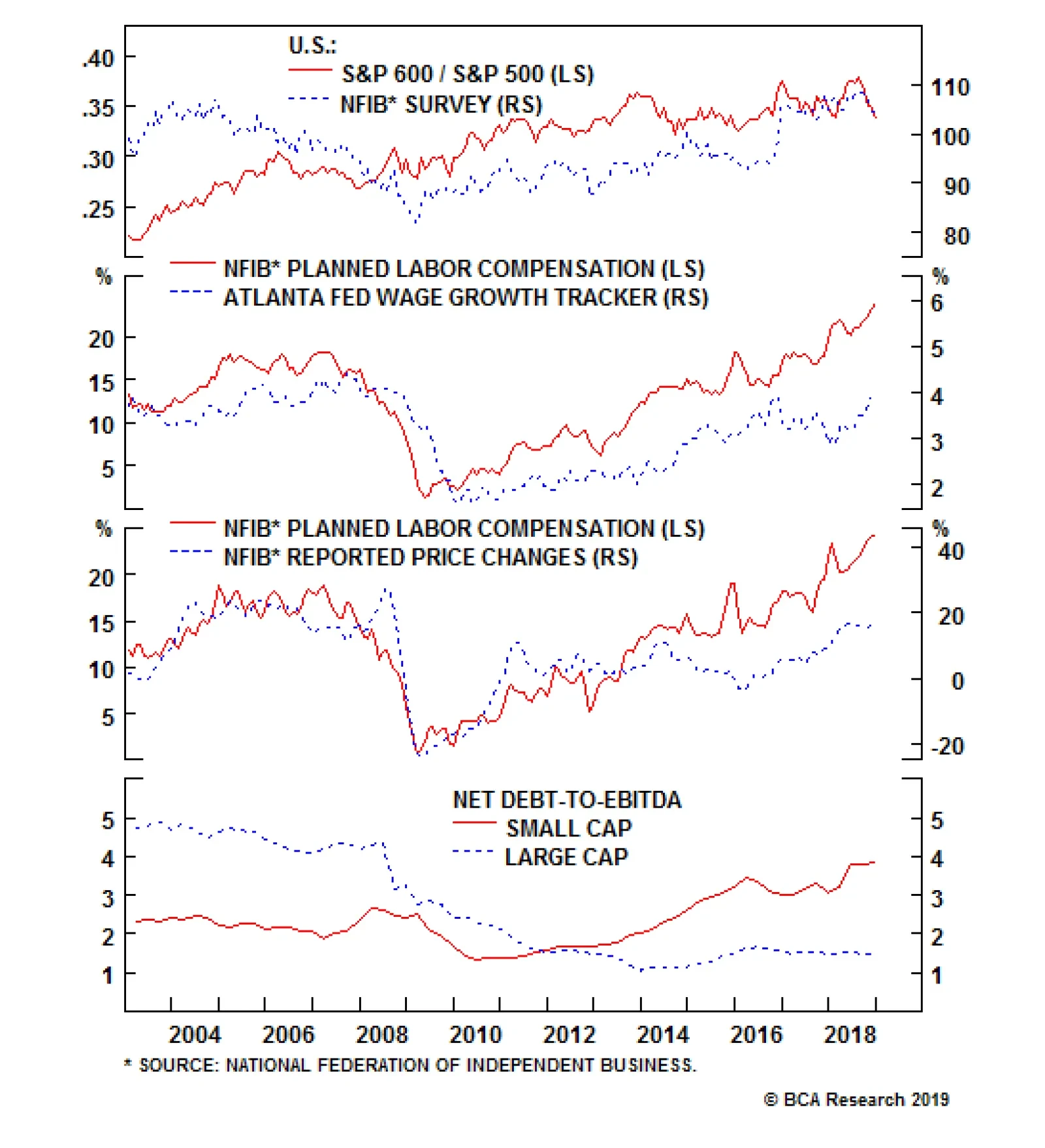 U.S.:
S&P 600 / S&P 500 (LS)
NFIB* SURVEY (RS)

.40
.35
.30
.25

110
100
90
80

NFIB* PLANNED LABOR COMPENSATION (LS)
ATLANTA FED WAGE GROWTH TRACKER (RS)

%
20
15
10
5

%
6
5
4
3
2

NFIB* PLANNED LABOR COMPENSATION (LS)
NFIB* REPORTED PRICE CHANGES (RS)

%
20
15
10
5

%
40
20
0
-20

NET DEBT-TO-EBITDA
SMALL CAP
LARGE CAP

5
4
3
2
1

5
4
3
2
1

2004 2006 2008 2010 2012 2014 2016 2018

* SOURCE: NATIONAL FEDERATION OF INDEPENDENT BUSINESS.

© BCA Research 2019